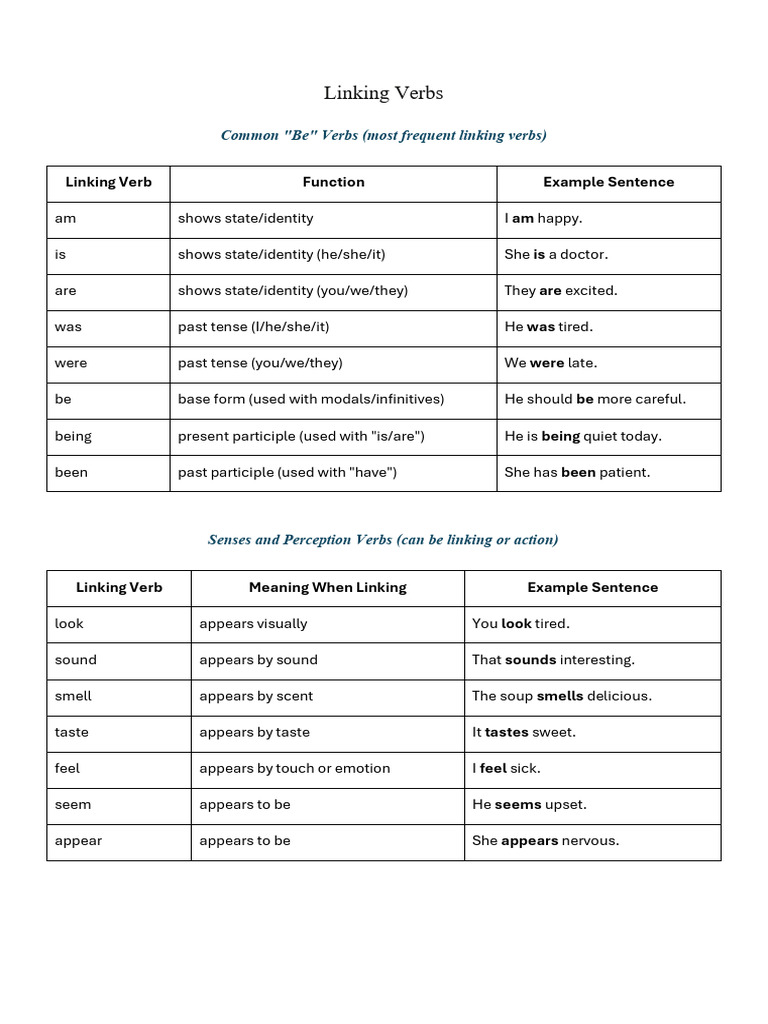 Linking Verbs

Common "Be" Verbs (most frequent linking verbs)

| Linking Verb | Function | Example Sentence |
|---|---|---|
| am | shows state/identity | I am happy. |
| is | shows state/identity (he/she/it) | She is a doctor. |
| are | shows state/identity (you/we/they) | They are excited. |
| was | past tense (I/he/she/it) | He was tired. |
| were | past tense (you/we/they) | We were late. |
| be | base form (used with modals/infinitives) | He should be more careful. |
| being | present participle (used with "is/are") | He is being quiet today. |
| been | past participle (used with "have") | She has been patient. |

Senses and Perception Verbs (can be linking or action)

| Linking Verb | Meaning When Linking | Example Sentence |
|---|---|---|
| look | appears visually | You look tired. |
| sound | appears by sound | That sounds interesting. |
| smell | appears by scent | The soup smells delicious. |
| taste | appears by taste | It tastes sweet. |
| feel | appears by touch or emotion | I feel sick. |
| seem | appears to be | He seems upset. |
| appear | appears to be | She appears nervous. |